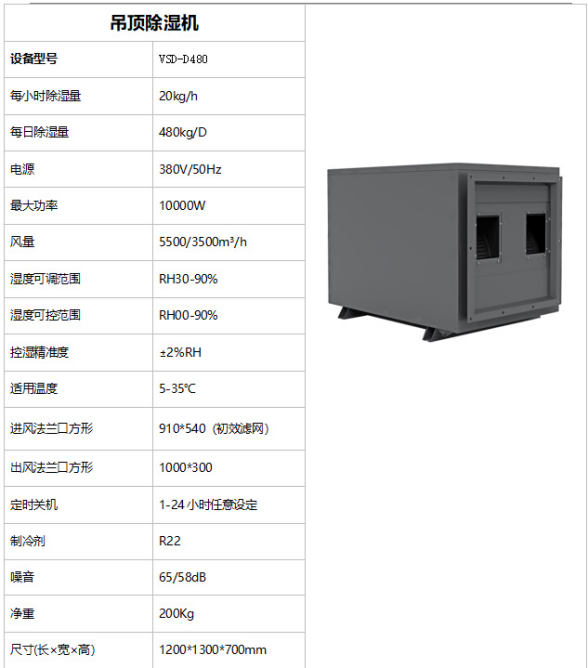 | 吊顶除湿机 | |
|---|---|
| 设备型号 | VSD-D480 |
| 每小时除湿量 | 20kg/h |
| 每日除湿量 | 480kg/D |
| 电源 | 380V/50Hz |
| 最大功率 | 10000W |
| 风量 | 5500/3500m³/h |
| 湿度可调范围 | RH30-90% |
| 湿度可控范围 | RH00-90% |
| 控湿精准度 | ±2%RH |
| 适用温度 | 5-35℃ |
| 进风法兰口方形 | 910*540（初效滤网） |
| 出风法兰口方形 | 1000*300 |
| 定时关机 | 1-24小时任意设定 |
| 制冷剂 | R22 |
| 噪音 | 65/58dB |
| 净重 | 200Kg |
| 尺寸(长×宽×高) | 1200*1300*700mm |